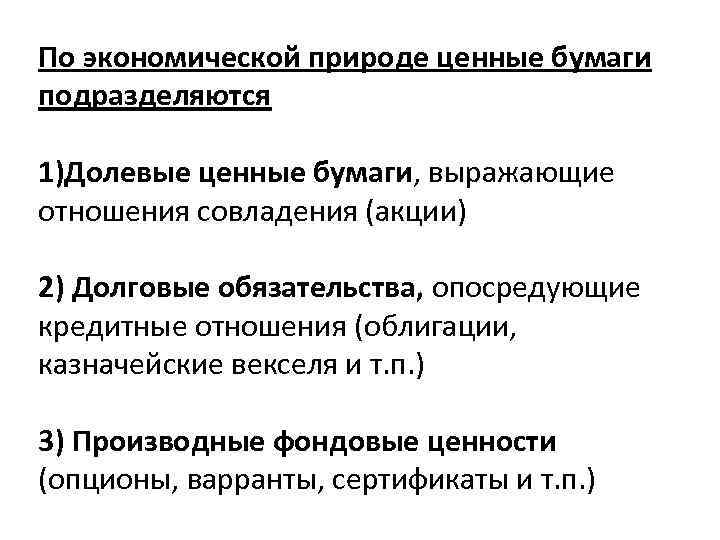 По экономической природе ценные бумаги подразделяются

1)Долевые ценные бумаги, выражающие отношения совладения (акции)

2) Долговые обязательства, опосредующие кредитные отношения (облигации, казначейские векселя и т.п.)

3) Производные фондовые ценности (опционы, варранты, сертификаты и т.п.)